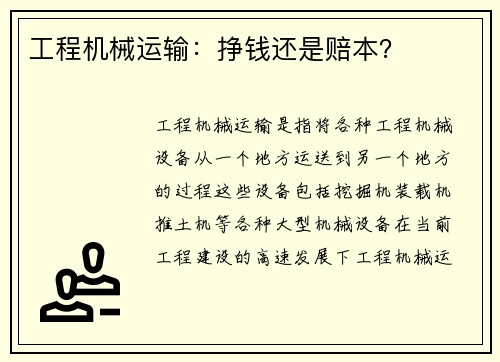 工程机械运输：挣钱还是赔本？

工程机械运输是指将各种工程机械设备从一个地方运送到另一个地方的过程这些设备包括挖掘机装载机推土机等各种大型机械设备在当前工程建设的高速发展下工程机械运